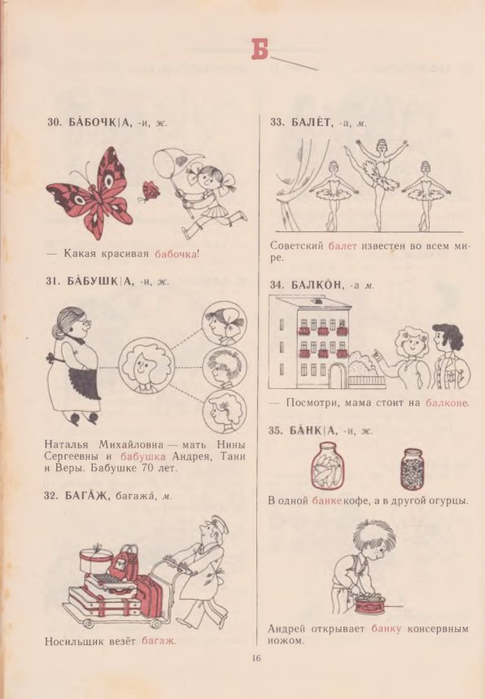 Б

30. БА́БОЧК|А, -и, ж.

— Какая красивая бабочка!

31. БА́БУШК|А, -и, ж.

Наталья Михайловна — мать Нины Сергеевны и бабушка Андрея, Тани и Веры. Бабушке 70 лет.

32. БАГА́Ж, багажа́, м.

Носильщик везёт багаж.

33. БАЛЕ́Т, -а, м.

Советский балет известен во всем мире.

34. БАЛКО́Н, -а м.

— Посмотри, мама стоит на балконе.

35. БА́НК|А, -и, ж.

В одной банке кофе, а в другой огурцы.

Андрей открывает банку консервным ножом.

16